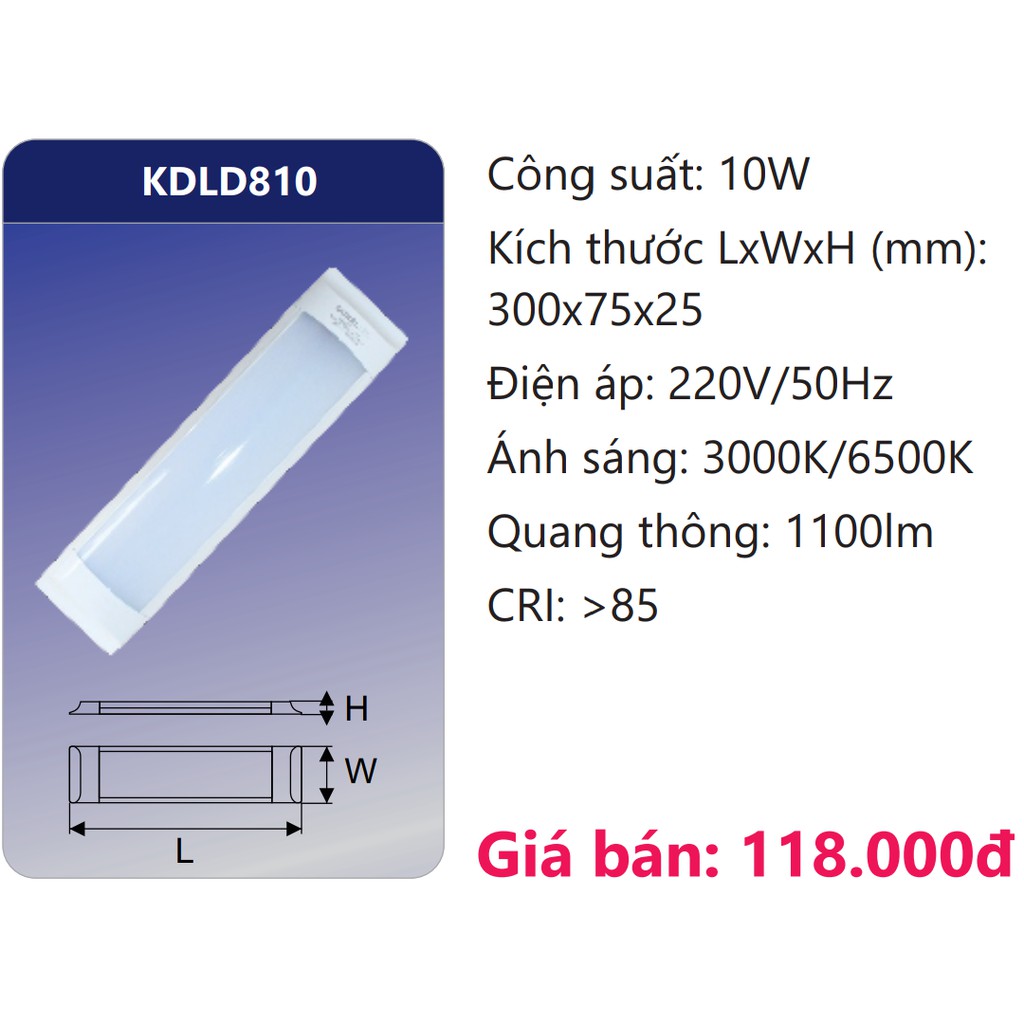 KDLD810

H
W
L

Công suất: 10W
Kích thước LxWxH (mm): 300x75x25
Điện áp: 220V/50Hz
Ánh sáng: 3000K/6500K
Quang thông: 1100lm
CRI: >85

Giá bán: 118.000đ